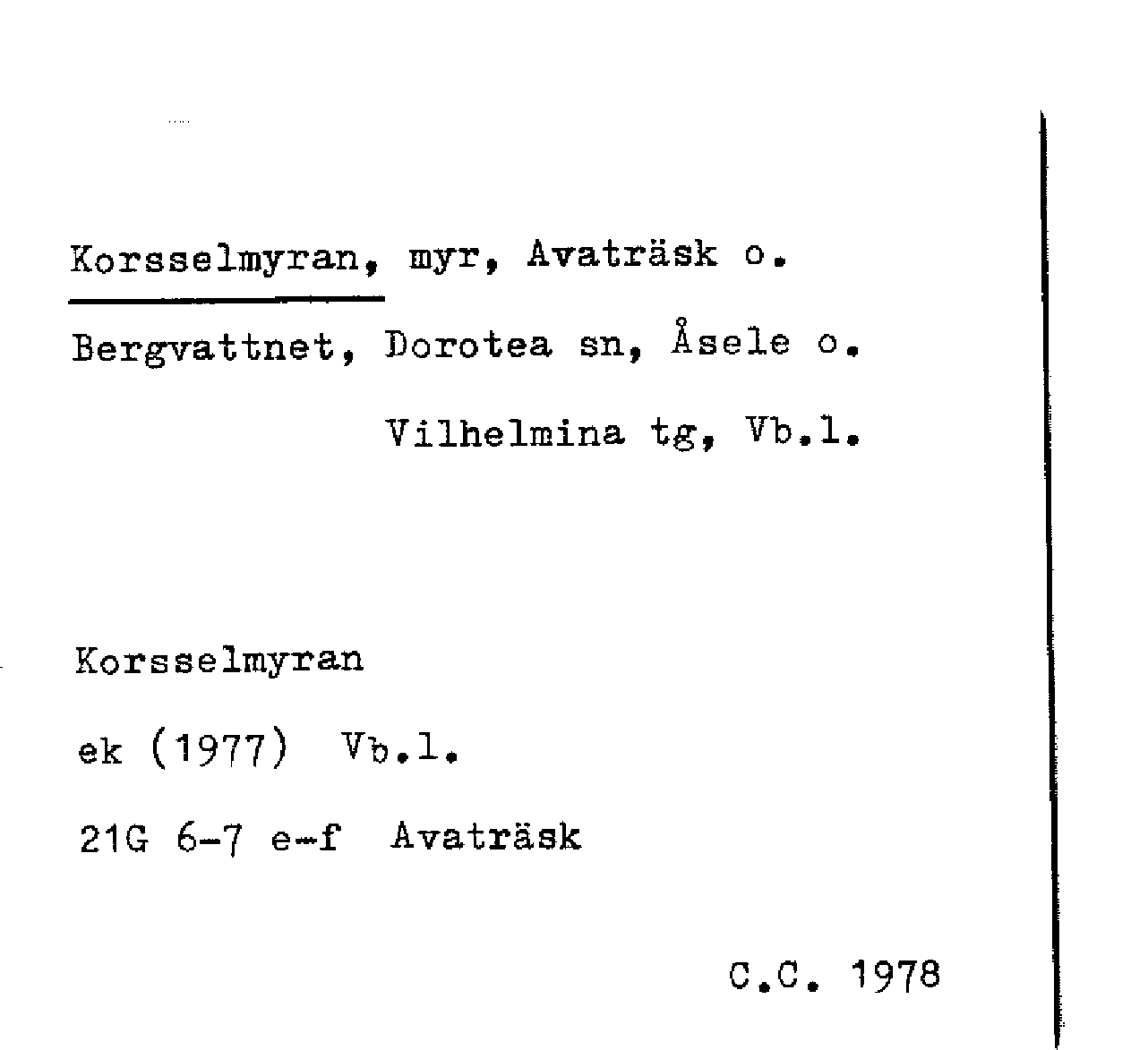 Korsselmyran, myr, Avaträsk o.

Bergvattnet, Dorotea sn, Åsele o.

Vilhelmina tg, Vb.l.

Korsselmyran

ek (1977) Vb.l.

21G 6-7 e-f Avaträsk

C.C. 1978